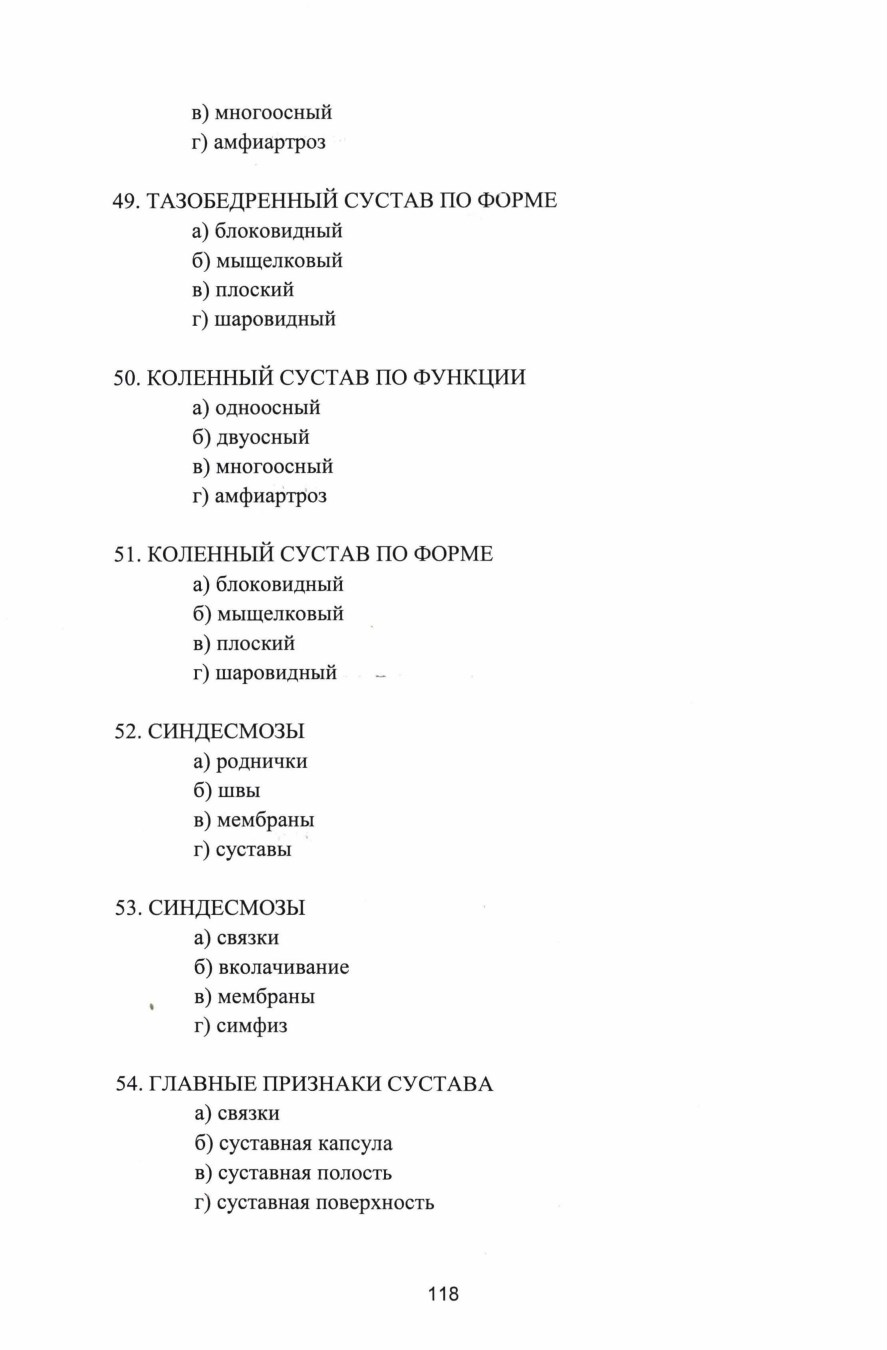 в) многоосный
г) амфиартроз

49. ТАЗОБЕДРЕННЫЙ СУСТАВ ПО ФОРМЕ
а) блоковидный
б) мыщелковый
в) плоский
г) шаровидный

50. КОЛЕННЫЙ СУСТАВ ПО ФУНКЦИИ
а) одноосный
б) двуосный
в) многоосный
г) амфиартроз

51. КОЛЕННЫЙ СУСТАВ ПО ФОРМЕ
а) блоковидный
б) мыщелковый
в) плоский
г) шаровидный

52. СИНДЕСМОЗЫ
а) роднички
б) швы
в) мембраны
г) суставы

53. СИНДЕСМОЗЫ
а) связки
б) вколачивание
в) мембраны
г) симфиз

54. ГЛАВНЫЕ ПРИЗНАКИ СУСТАВА
а) связки
б) суставная капсула
в) суставная полость
г) суставная поверхность

118